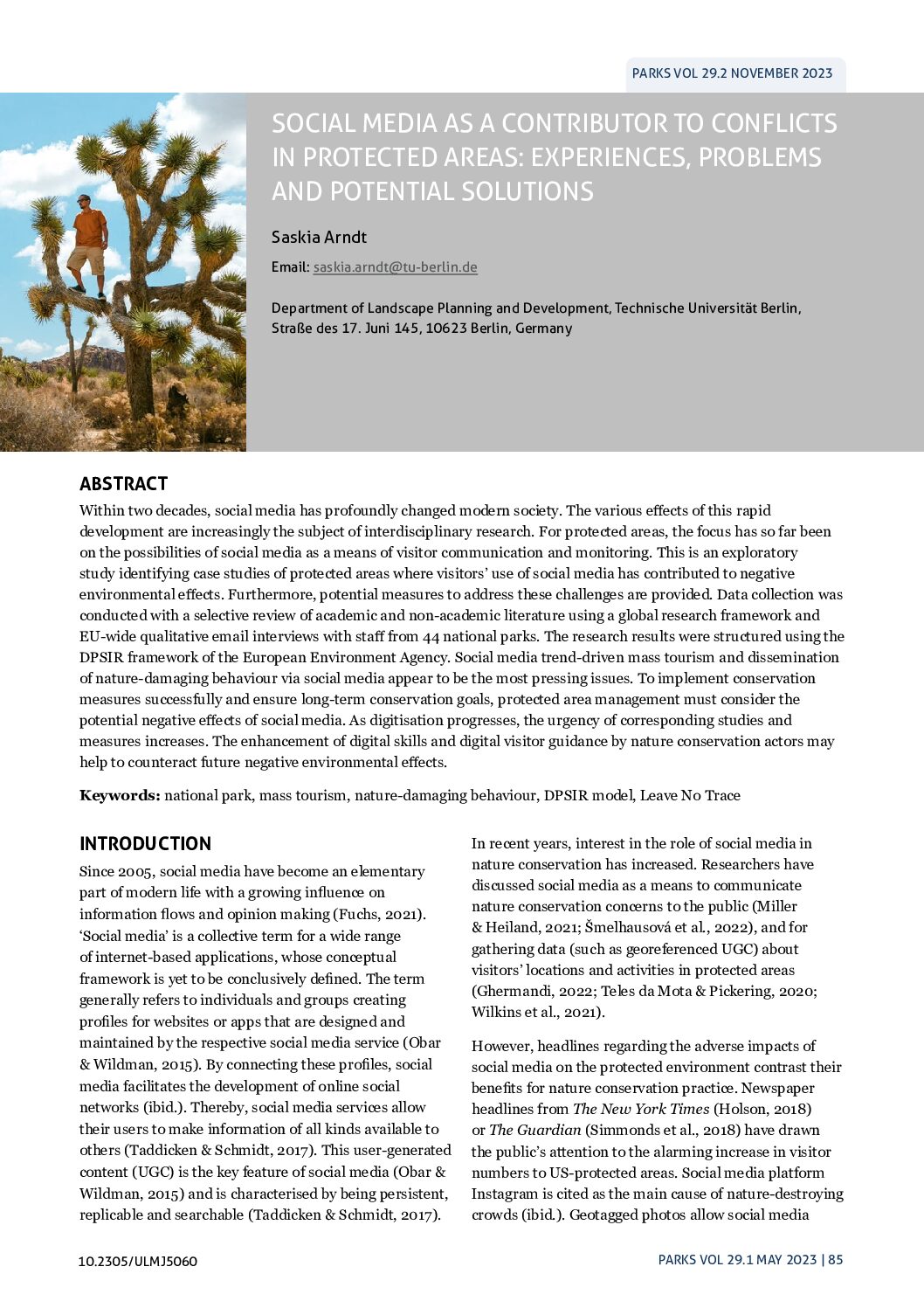 PARKS VOL 29.2 NOVEMBER 2023

SOCIAL MEDIA AS A CONTRIBUTOR TO CONFLICTS IN PROTECTED AREAS: EXPERIENCES, PROBLEMS AND POTENTIAL SOLUTIONS

Saskia Arndt

Email: saskia.arndt@tu-berlin.de

Department of Landscape Planning and Development, Technische Universität Berlin, Straße des 17. Juni 145, 10623 Berlin, Germany

ABSTRACT

Within two decades, social media has profoundly changed modern society. The various effects of this rapid development are increasingly the subject of interdisciplinary research. For protected areas, the focus has so far been on the possibilities of social media as a means of visitor communication and monitoring. This is an exploratory study identifying case studies of protected areas where visitors' use of social media has contributed to negative environmental effects. Furthermore, potential measures to address these challenges are provided. Data collection was conducted with a selective review of academic and non-academic literature using a global research framework and EU-wide qualitative email interviews with staff from 44 national parks. The research results were structured using the DPSIR framework of the European Environment Agency. Social media trend-driven mass tourism and dissemination of nature-damaging behaviour via social media appear to be the most pressing issues. To implement conservation measures successfully and ensure long-term conservation goals, protected area management must consider the potential negative effects of social media. As digitisation progresses, the urgency of corresponding studies and measures increases. The enhancement of digital skills and digital visitor guidance by nature conservation actors may help to counteract future negative environmental effects.

Keywords: national park, mass tourism, nature-damaging behaviour, DPSIR model, Leave No Trace

INTRODUCTION

Since 2005, social media have become an elementary part of modern life with a growing influence on information flows and opinion making (Fuchs, 2021). 'Social media' is a collective term for a wide range of internet-based applications, whose conceptual framework is yet to be conclusively defined. The term generally refers to individuals and groups creating profiles for websites or apps that are designed and maintained by the respective social media service (Obar & Wildman, 2015). By connecting these profiles, social media facilitates the development of online social networks (ibid.). Thereby, social media services allow their users to make information of all kinds available to others (Taddicken & Schmidt, 2017). This user-generated content (UGC) is the key feature of social media (Obar & Wildman, 2015) and is characterised by being persistent, replicable and searchable (Taddicken & Schmidt, 2017).

In recent years, interest in the role of social media in nature conservation has increased. Researchers have discussed social media as a means to communicate nature conservation concerns to the public (Miller & Heiland, 2021; Šmelhausová et al., 2022), and for gathering data (such as georeferenced UGC) about visitors' locations and activities in protected areas (Ghermandi, 2022; Teles da Mota & Pickering, 2020; Wilkins et al., 2021).

However, headlines regarding the adverse impacts of social media on the protected environment contrast their benefits for nature conservation practice. Newspaper headlines from The New York Times (Holson, 2018) or The Guardian (Simmonds et al., 2018) have drawn the public's attention to the alarming increase in visitor numbers to US-protected areas. Social media platform Instagram is cited as the main cause of nature-destroying crowds (ibid.). Geotagged photos allow social media

10.2305/ULMJ5060

PARKS VOL 29.1 MAY 2023 | 85